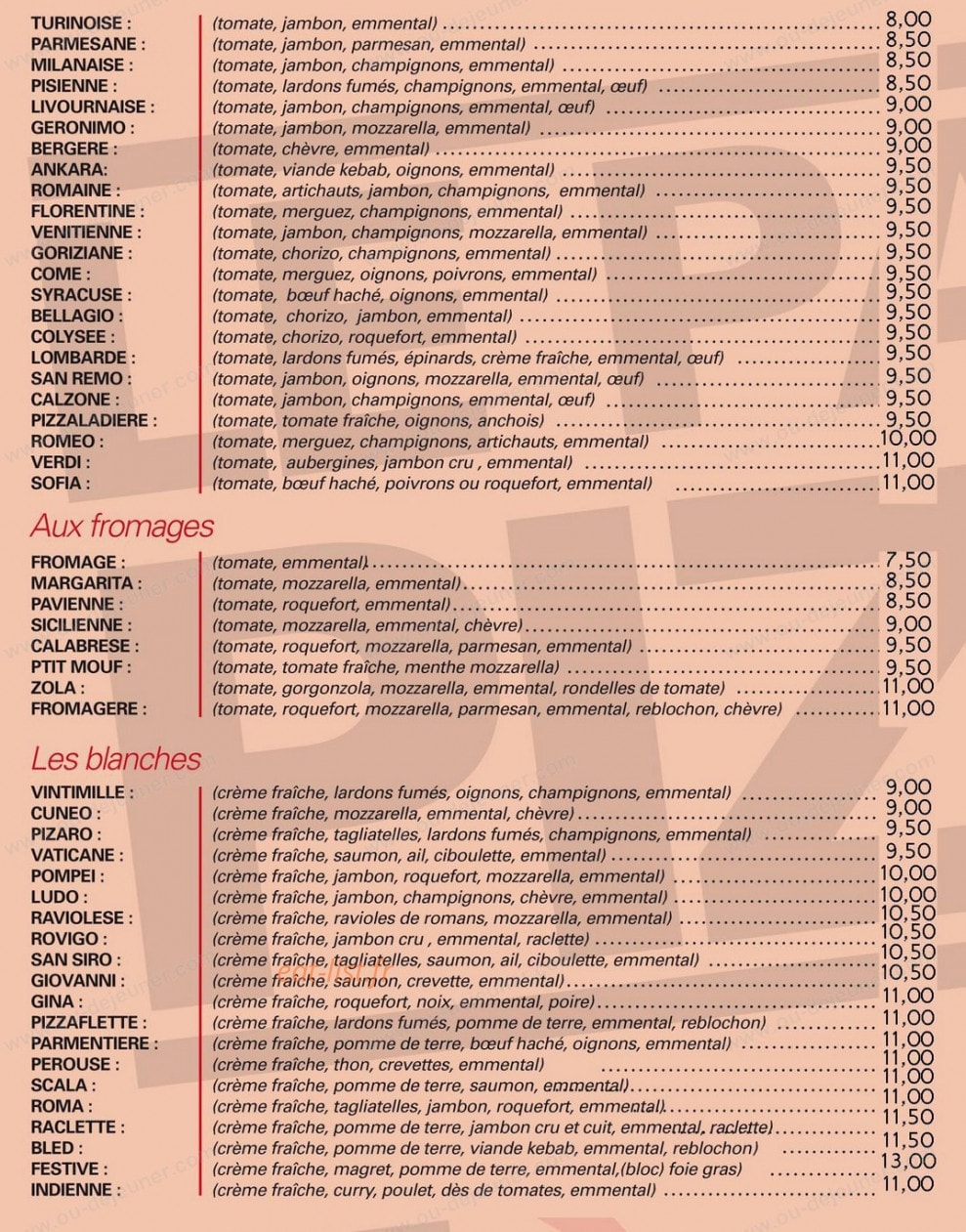 TURINOISE : (tomate, jambon, emmental) 8,00
PARMESANE : (tomate, jambon, parmesan, emmental) 8,50
MILANAISE : (tomate, jambon, champignons, emmental) 8,50
PISIENNE : (tomate, lardons fumés, champignons, emmental, œuf) 8,50
LIVOURNAISE : (tomate, jambon, champignons, emmental, œuf) 9,00
GERONIMO : (tomate, jambon, mozzarella, emmental) 9,00
BERGERE : (tomate, chèvre, emmental) 9,00
ANKARA: (tomate, viande kebab, oignons, emmental) 9,50
ROMAINE : (tomate, artichauts, jambon, champignons, emmental) 9,50
FLORENTINE : (tomate, merguez, champignons, emmental) 9,50
VENITIENNE : (tomate, jambon, champignons, mozzarella, emmental) 9,50
GORIZIANE : (tomate, chorizo, champignons, emmental) 9,50
COME : (tomate, merguez, oignons, poivrons, emmental) 9,50
SYRACUSE : (tomate, bœuf haché, oignons, emmental) 9,50
BELLAGIO : (tomate, chorizo, jambon, emmental) 9,50
COLYSEE : (tomate, chorizo, roquefort, emmental) 9,50
LOMBARDE : (tomate, lardons fumés, épinards, crème fraîche, emmental, œuf) 9,50
SAN REMO : (tomate, jambon, oignons, mozzarella, emmental, œuf) 9,50
CALZONE : (tomate, jambon, champignons, emmental, œuf) 9,50
PIZZALADIERE : (tomate, tomate fraîche, oignons, anchois) 9,50
ROMEO : (tomate, merguez, champignons, artichauts, emmental) 10,00
VERDI : (tomate, aubergines, jambon cru , emmental) 11,00
SOFIA : (tomate, bœuf haché, poivrons ou roquefort, emmental) 11,00

Aux fromages

FROMAGE : (tomate, emmental) 7,50
MARGARITA : (tomate, mozzarella, emmental) 8,50
PAVIENNE : (tomate, roquefort, emmental) 8,50
SICILIENNE : (tomate, mozzarella, emmental, chèvre) 9,00
CALABRESE : (tomate, roquefort, mozzarella, parmesan, emmental) 9,50
PTIT MOUF : (tomate, tomate fraîche, menthe mozzarella) 9,50
ZOLA : (tomate, gorgonzola, mozzarella, emmental, rondelles de tomate) 11,00
FROMAGERE : (tomate, roquefort, mozzarella, parmesan, emmental, reblochon, chèvre) 11,00

Les blanches

VINTIMILLE : (crème fraîche, lardons fumés, oignons, champignons, emmental) 9,00
CUNEO : (crème fraîche, mozzarella, emmental, chèvre) 9,00
PIZARO : (crème fraîche, tagliatelles, lardons fumés, champignons, emmental) 9,50
VATICANE : (crème fraîche, saumon, ail, ciboulette, emmental) 9,50
POMPEI : (crème fraîche, jambon, roquefort, mozzarella, emmental) 10,00
LUDO : (crème fraîche, jambon, champignons, chèvre, emmental) 10,00
RAVIOLESE : (crème fraîche, ravioles de romans, mozzarella, emmental) 10,50
ROVIGO : (crème fraîche, jambon cru , emmental, raclette) 10,50
SAN SIRO : (crème fraîche, tagliatelles, saumon, ail, ciboulette, emmental) 10,50
GIOVANNI : (crème fraîche, saumon, crevette, emmental) 10,50
GINA : (crème fraîche, roquefort, noix, emmental, poire) 11,00
PIZZAFLETTE : (crème fraîche, lardons fumés, pomme de terre, emmental, reblochon) 11,00
PARMENTIERE : (crème fraîche, pomme de terre, bœuf haché, oignons, emmental) 11,00
PEROUSE : (crème fraîche, thon, crevettes, emmental) 11,00
SCALA : (crème fraîche, pomme de terre, saumon, emmental) 11,00
ROMA : (crème fraîche, tagliatelles, jambon, roquefort, emmental) 11,00
RACLETTE : (crème fraîche, pomme de terre, jambon cru et cuit, emmental, raclette) 11,50
BLED : (crème fraîche, pomme de terre, viande kebab, emmental, reblochon) 11,50
FESTIVE : (crème fraîche, magret, pomme de terre, emmental,(bloc) foie gras) 13,00
INDIENNE : (crème fraîche, curry, poulet, dès de tomates, emmental) 11,00